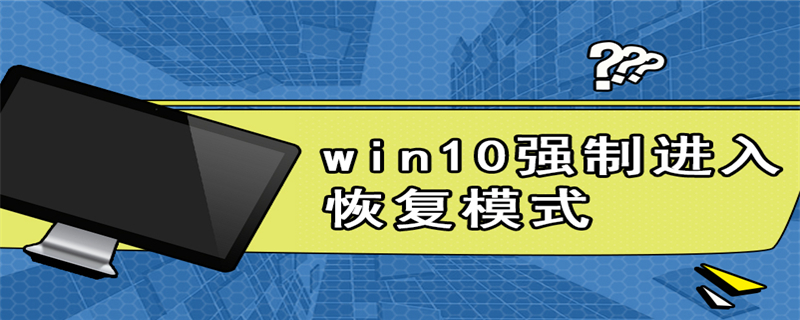 ???

win10强制进入恢复模式